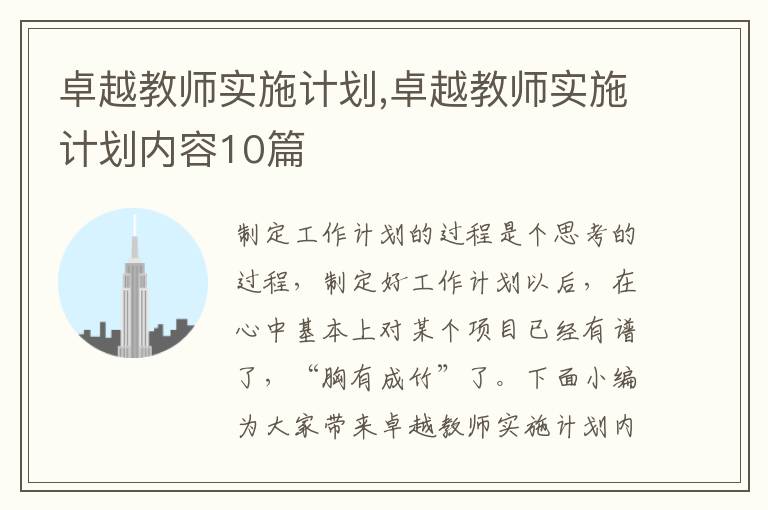 卓越教师实施计划,卓越教师实施计划内容10篇

制定工作计划的过程是个思考的过程，制定好工作计划以后，在心中基本上对某个项目已经有谱了，“胸有成竹”了。下面小编为大家带来卓越教师实施计划内